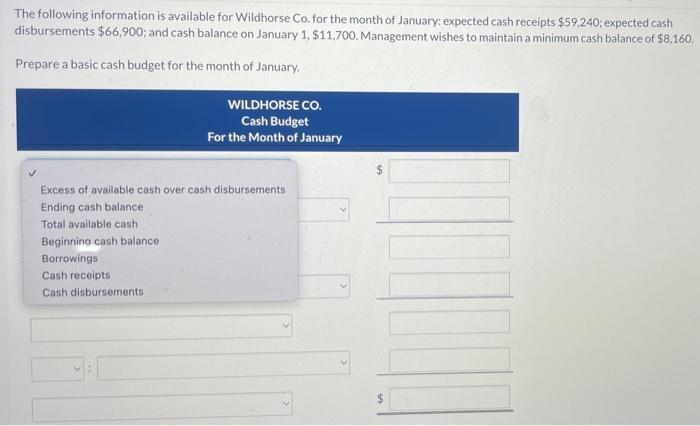 The following information is available for Wildhorse Co. for the month of January: expected cash receipts $59,240; expected cash disbursements $66,900; and cash balance on January 1, $11,700. Management wishes to maintain a minimum cash balance of $8,160.

Prepare a basic cash budget for the month of January.

WILDHORSE CO.
Cash Budget
For the Month of January

✓

Excess of available cash over cash disbursements
Ending cash balance
Total available cash
Beginning cash balance
Borrowings
Cash receipts
Cash disbursements

$

:

$